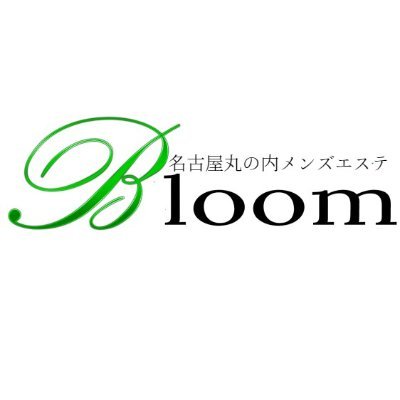 名古屋丸の内メンズエステ
Bloom